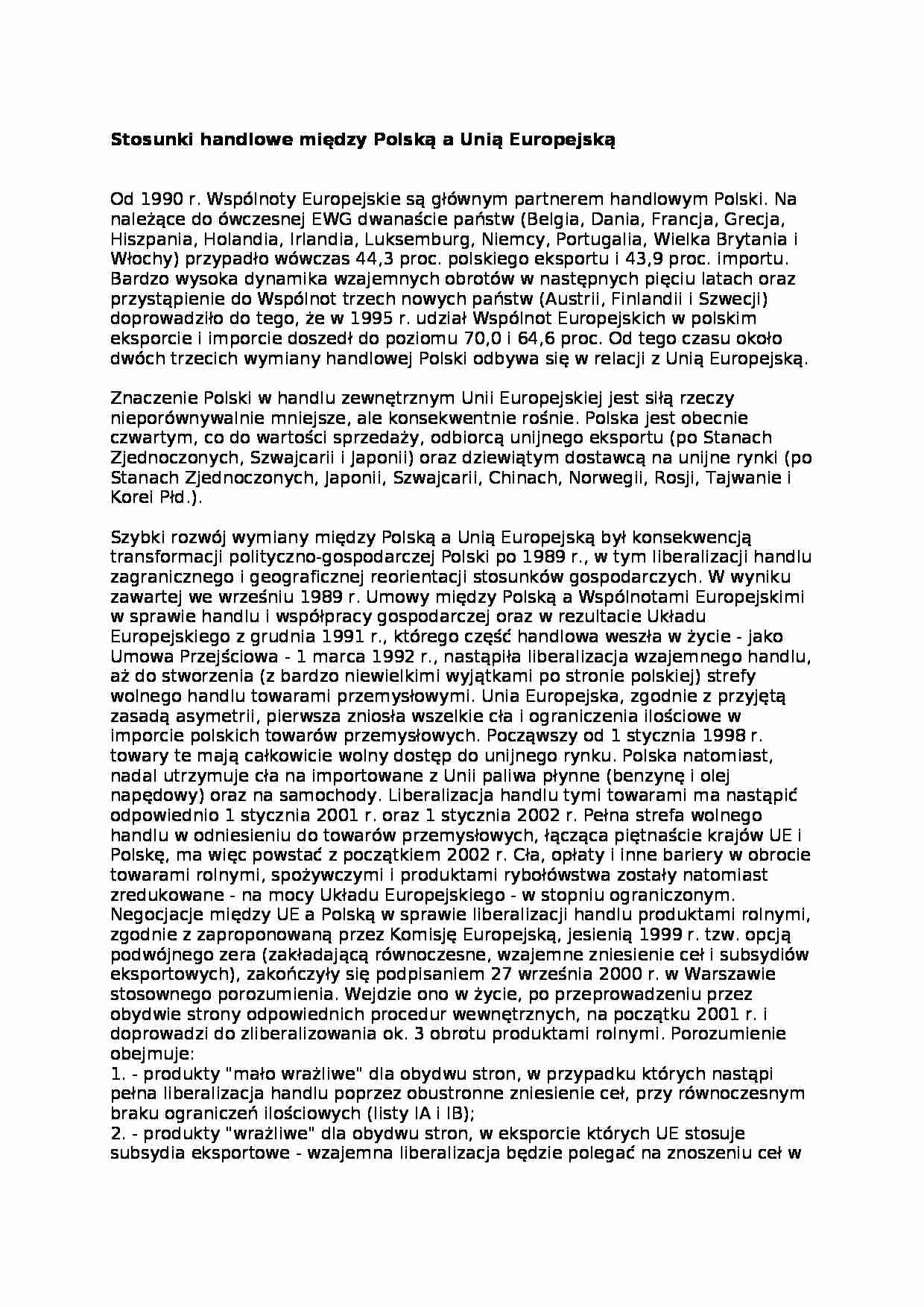 Stosunki handlowe między Polską a Unią Europejską

Od 1990 r. Wspólnoty Europejskie są głównym partnerem handlowym Polski. Na należące do ówczesnej EWG dwanaście państw (Belgia, Dania, Francja, Grecja, Hiszpania, Holandia, Irlandia, Luksemburg, Niemcy, Portugalia, Wielka Brytania i Włochy) przypadło wówczas 44,3 proc. polskiego eksportu i 43,9 proc. importu. Bardzo wysoka dynamika wzajemnych obrotów w następnych pięciu latach oraz przystąpienie do Wspólnot trzech nowych państw (Austrii, Finlandii i Szwecji) doprowadziło do tego, że w 1995 r. udział Wspólnot Europejskich w polskim eksporcie i imporcie doszedł do poziomu 70,0 i 64,6 proc. Od tego czasu około dwóch trzecich wymiany handlowej Polski odbywa się w relacji z Unią Europejską.

Znaczenie Polski w handlu zewnętrznym Unii Europejskiej jest siłą rzeczy nieporównywalnie mniejsze, ale konsekwentnie rośnie. Polska jest obecnie czwartym, co do wartości sprzedaży, odbiorcą unijnego eksportu (po Stanach Zjednoczonych, Szwajcarii i Japonii) oraz dziewiątym dostawcą na unijne rynki (po Stanach Zjednoczonych, Japonii, Szwajcarii, Chinach, Norwegii, Rosji, Tajwanie i Korei Płd.).

Szybki rozwój wymiany między Polską a Unią Europejską był konsekwencją transformacji polityczno-gospodarczej Polski po 1989 r., w tym liberalizacji handlu zagranicznego i geograficznej reorientacji stosunków gospodarczych. W wyniku zawartej we wrześniu 1989 r. Umowy między Polską a Wspólnotami Europejskimi w sprawie handlu i współpracy gospodarczej oraz w rezultacie Układu Europejskiego z grudnia 1991 r., którego część handlowa weszła w życie - jako Umowa Przejściowa - 1 marca 1992 r., nastąpiła liberalizacja wzajemnego handlu, aż do stworzenia (z bardzo niewielkimi wyjątkami po stronie polskiej) strefy wolnego handlu towarami przemysłowymi. Unia Europejska, zgodnie z przyjętą zasadą asymetrii, pierwsza zniosła wszelkie cła i ograniczenia ilościowe w imporcie polskich towarów przemysłowych. Począwszy od 1 stycznia 1998 r. towary te mają całkowicie wolny dostęp do unijnego rynku. Polska natomiast, nadal utrzymuje cła na importowane z Unii paliwa płynne (benzynę i olej napędowy) oraz na samochody. Liberalizacja handlu tymi towarami ma nastąpić odpowiednio 1 stycznia 2001 r. oraz 1 stycznia 2002 r. Pełna strefa wolnego handlu w odniesieniu do towarów przemysłowych, łącząca piętnaście krajów UE i Polskę, ma więc powstać z początkiem 2002 r. Cła, opłaty i inne bariery w obrocie towarami rolnymi, spożywczymi i produktami rybołówstwa zostały natomiast zredukowane - na mocy Układu Europejskiego - w stopniu ograniczonym. Negocjacje między UE a Polską w sprawie liberalizacji handlu produktami rolnymi, zgodnie z zaproponowaną przez Komisję Europejską, jesienią 1999 r. tzw. opcją podwójnego zera (zakładającą równoczesne, wzajemne zniesienie ceł i subsydiów eksportowych), zakończyły się podpisaniem 27 września 2000 r. w Warszawie stosownego porozumienia. Wejdzie ono w życie, po przeprowadzeniu przez obydwie strony odpowiednich procedur wewnętrznych, na początku 2001 r. i doprowadzi do zliberalizowania ok. 3 obrotu produktami rolnymi. Porozumienie obejmuje:
1. - produkty "mało wrażliwe" dla obydwu stron, w przypadku których nastąpi pełna liberalizacja handlu poprzez obustronne zniesienie ceł, przy równoczesnym braku ograniczeń ilościowych (listy IA i IB);
2. - produkty "wrażliwe" dla obydwu stron, w eksporcie których UE stosuje subsydia eksportowe - wzajemna liberalizacja będzie polegać na znoszeniu ceł w